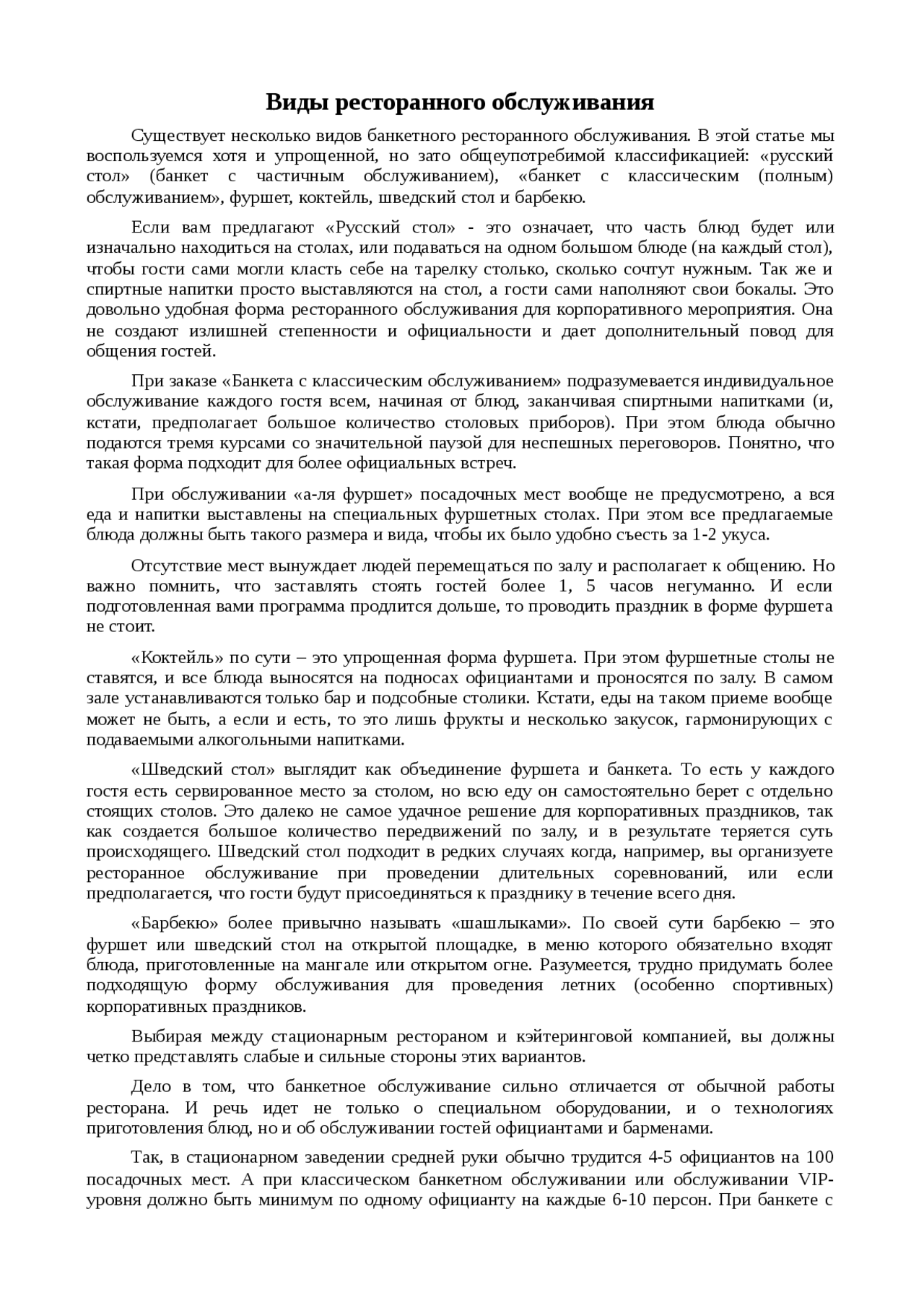 Виды ресторанного обслуживания

Существует несколько видов банкетного ресторанного обслуживания. В этой статье мы воспользуемся хотя и упрощенной, но зато общеупотребимой классификацией: «русский стол» (банкет с частичным обслуживанием), «банкет с классическим (полным) обслуживанием», фуршет, коктейль, шведский стол и барбекю.

Если вам предлагают «Русский стол» - это означает, что часть блюд будет или изначально находиться на столах, или подаваться на одном большом блюде (на каждый стол), чтобы гости сами могли класть себе на тарелку столько, сколько сочтут нужным. Так же и спиртные напитки просто выставляются на стол, а гости сами наполняют свои бокалы. Это довольно удобная форма ресторанного обслуживания для корпоративного мероприятия. Она не создают излишней степенности и официальности и дает дополнительный повод для общения гостей.

При заказе «Банкета с классическим обслуживанием» подразумевается индивидуальное обслуживание каждого гостя всем, начиная от блюд, заканчивая спиртными напитками (и, кстати, предполагает большое количество столовых приборов). При этом блюда обычно подаются тремя курсами со значительной паузой для неспешных переговоров. Понятно, что такая форма подходит для более официальных встреч.

При обслуживании «а-ля фуршет» посадочных мест вообще не предусмотрено, а вся еда и напитки выставлены на специальных фуршетных столах. При этом все предлагаемые блюда должны быть такого размера и вида, чтобы их было удобно съесть за 1-2 укуса.

Отсутствие мест вынуждает людей перемещаться по залу и располагает к общению. Но важно помнить, что заставлять стоять гостей более 1, 5 часов негуманно. И если подготовленная вами программа продлится дольше, то проводить праздник в форме фуршета не стоит.

«Коктейль» по сути – это упрощенная форма фуршета. При этом фуршетные столы не ставятся, и все блюда выносятся на подносах официантами и проносятся по залу. В самом зале устанавливаются только бар и подсобные столики. Кстати, еды на таком приеме вообще может не быть, а если и есть, то это лишь фрукты и несколько закусок, гармонирующих с подаваемыми алкогольными напитками.

«Шведский стол» выглядит как объединение фуршета и банкета. То есть у каждого гостя есть сервированное место за столом, но всю еду он самостоятельно берет с отдельно стоящих столов. Это далеко не самое удачное решение для корпоративных праздников, так как создается большое количество передвижений по залу, и в результате теряется суть происходящего. Шведский стол подходит в редких случаях когда, например, вы организуете ресторанное обслуживание при проведении длительных соревнований, или если предполагается, что гости будут присоединяться к празднику в течение всего дня.

«Барбекю» более привычно называть «шашлыками». По своей сути барбекю – это фуршет или шведский стол на открытой площадке, в меню которого обязательно входят блюда, приготовленные на мангале или открытом огне. Разумеется, трудно придумать более подходящую форму обслуживания для проведения летних (особенно спортивных) корпоративных праздников.

Выбирая между стационарным рестораном и кэйтеринговой компанией, вы должны четко представлять слабые и сильные стороны этих вариантов.

Дело в том, что банкетное обслуживание сильно отличается от обычной работы ресторана. И речь идет не только о специальном оборудовании, и о технологиях приготовления блюд, но и об обслуживании гостей официантами и барменами.

Так, в стационарном заведении средней руки обычно трудится 4-5 официантов на 100 посадочных мест. А при классическом банкетном обслуживании или обслуживании VIP-уровня должно быть минимум по одному официанту на каждые 6-10 персон. При банкете с